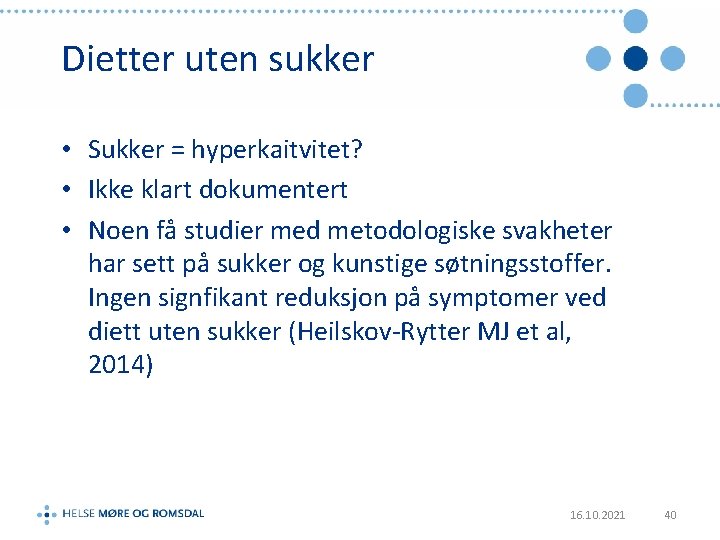 Dietter uten sukker

• Sukker = hyperkaitvitet?
• Ikke klart dokumentert
• Noen få studier med metodologiske svakheter har sett på sukker og kunstige søtningsstoffer. Ingen signfikant reduksjon på symptomer ved diett uten sukker (Heilskov-Rytter MJ et al, 2014)

HELSE MØRE OG ROMSDAL

16.10.2021

40